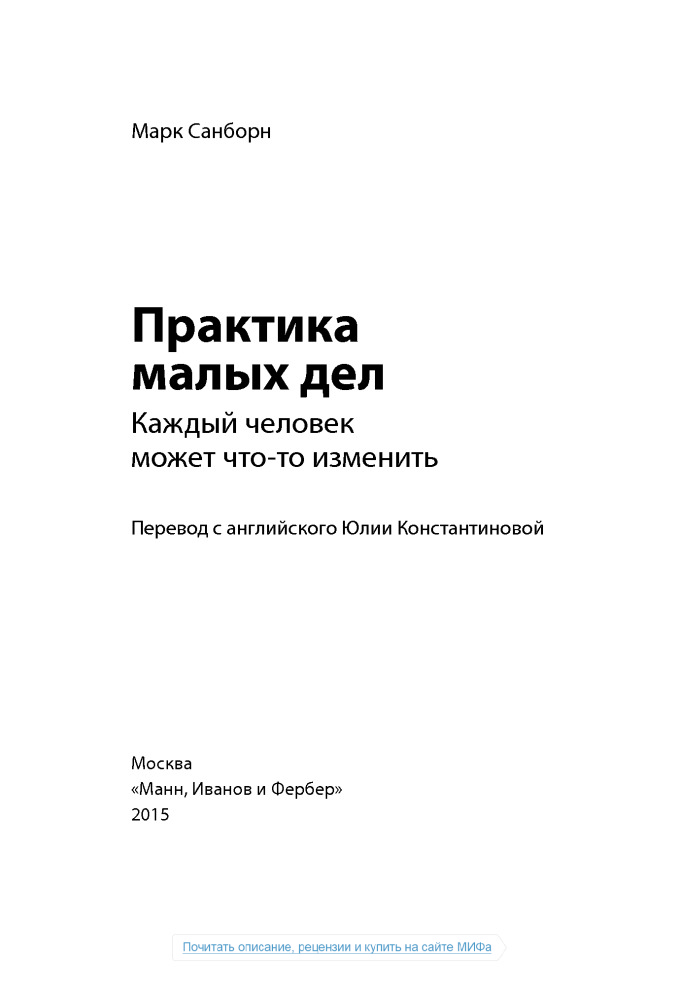 Марк Санборн

Практика малых дел
Каждый человек может что-то изменить

Перевод с английского Юлии Константиновой

Москва
«Манн, Иванов и Фербер»
2015

Почитать описание, рецензии и купить на сайте МИФа